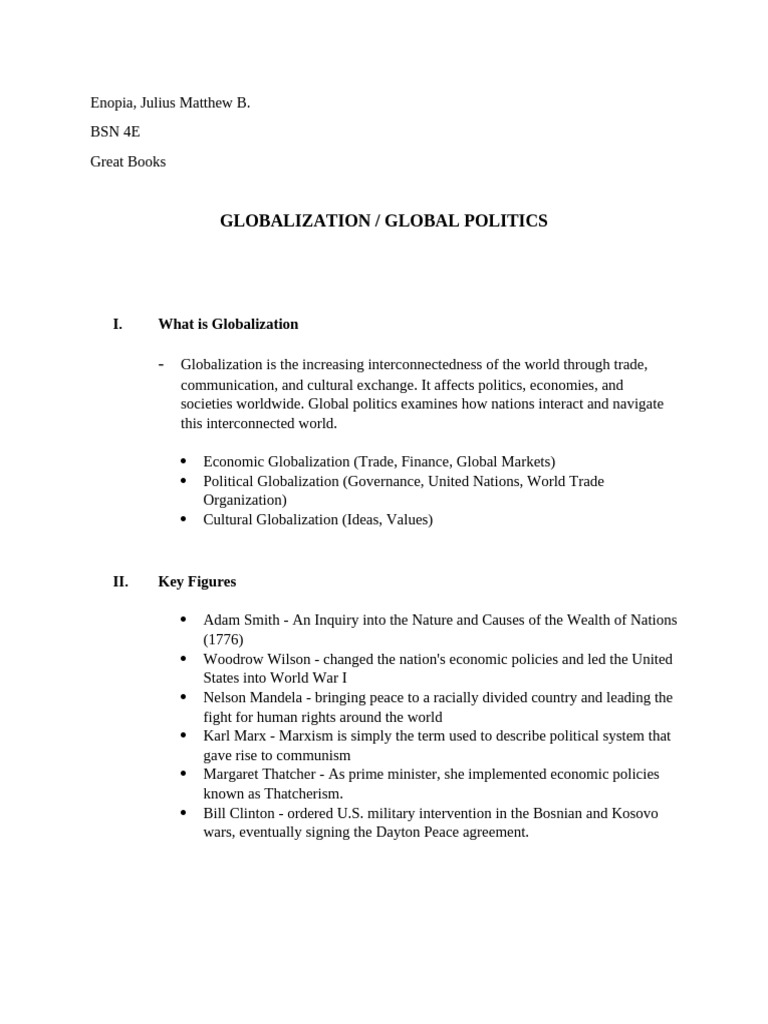 Enopia, Julius Matthew B.

BSN 4E

Great Books

GLOBALIZATION / GLOBAL POLITICS

I. What is Globalization

- Globalization is the increasing interconnectedness of the world through trade, communication, and cultural exchange. It affects politics, economies, and societies worldwide. Global politics examines how nations interact and navigate this interconnected world.

• Economic Globalization (Trade, Finance, Global Markets)
• Political Globalization (Governance, United Nations, World Trade Organization)
• Cultural Globalization (Ideas, Values)

II. Key Figures

• Adam Smith - An Inquiry into the Nature and Causes of the Wealth of Nations (1776)
• Woodrow Wilson - changed the nation's economic policies and led the United States into World War I
• Nelson Mandela - bringing peace to a racially divided country and leading the fight for human rights around the world
• Karl Marx - Marxism is simply the term used to describe political system that gave rise to communism
• Margaret Thatcher - As prime minister, she implemented economic policies known as Thatcherism.
• Bill Clinton - ordered U.S. military intervention in the Bosnian and Kosovo wars, eventually signing the Dayton Peace agreement.